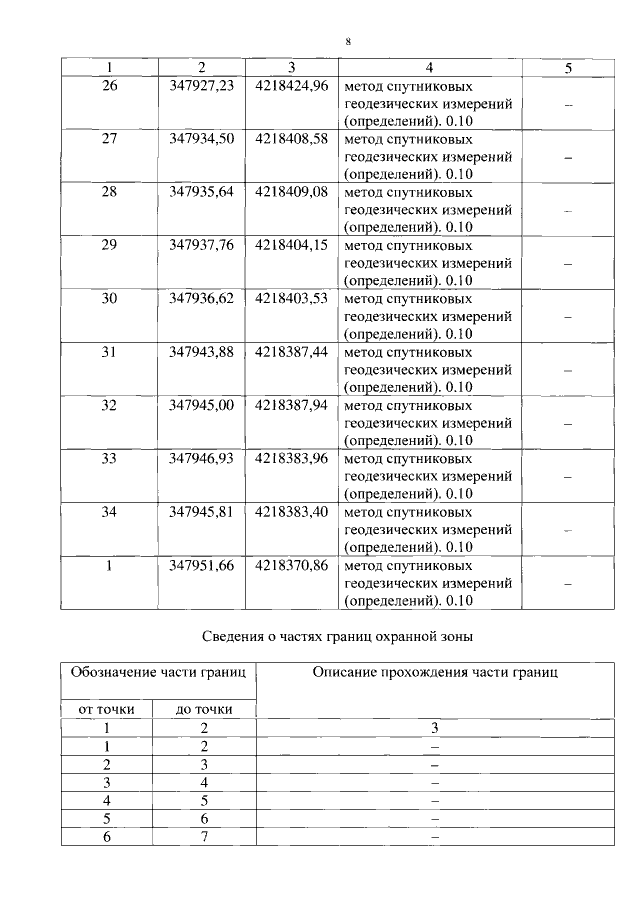 8

| 1 | 2 | 3 | 4 | 5 |
|---|---|---|---|---|
| 26 | 347927,23 | 4218424,96 | метод спутниковых геодезических измерений (определений). 0.10 | – |
| 27 | 347934,50 | 4218408,58 | метод спутниковых геодезических измерений (определений). 0.10 | – |
| 28 | 347935,64 | 4218409,08 | метод спутниковых геодезических измерений (определений). 0.10 | – |
| 29 | 347937,76 | 4218404,15 | метод спутниковых геодезических измерений (определений). 0.10 | – |
| 30 | 347936,62 | 4218403,53 | метод спутниковых геодезических измерений (определений). 0.10 | – |
| 31 | 347943,88 | 4218387,44 | метод спутниковых геодезических измерений (определений). 0.10 | – |
| 32 | 347945,00 | 4218387,94 | метод спутниковых геодезических измерений (определений). 0.10 | – |
| 33 | 347946,93 | 4218383,96 | метод спутниковых геодезических измерений (определений). 0.10 | – |
| 34 | 347945,81 | 4218383,40 | метод спутниковых геодезических измерений (определений). 0.10 | – |
| 1 | 347951,66 | 4218370,86 | метод спутниковых геодезических измерений (определений). 0.10 | – |

Сведения о частях границ охранной зоны

| Обозначение части границ | | Описание прохождения части границ |
|---|---|---|
| от точки | до точки | |
| 1 | 2 | 3 |
| 1 | 2 | – |
| 2 | 3 | – |
| 3 | 4 | – |
| 4 | 5 | – |
| 5 | 6 | – |
| 6 | 7 | – |